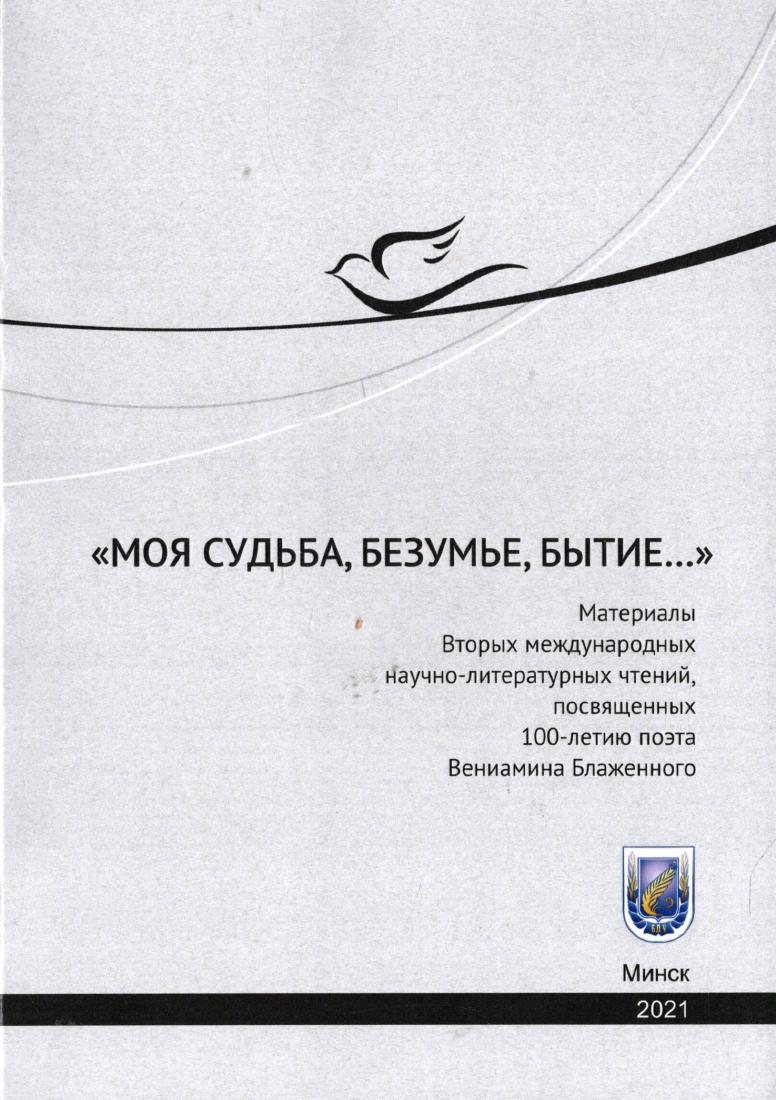 «МОЯ СУДЬБА, БЕЗУМЬЕ, БЫТИЕ...»

Материалы
Вторых международных
научно-литературных чтений,
посвященных
100-летию поэта
Вениамина Блаженного

Минск
2021